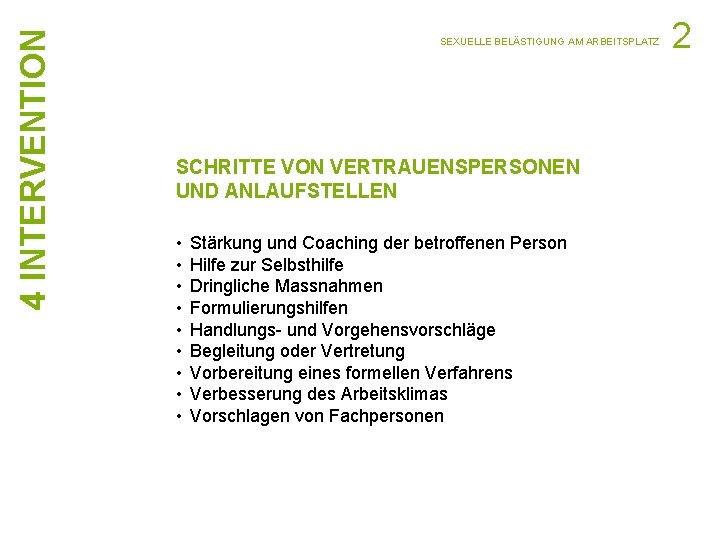 4 INTERVENTION

SEXUELLE BELÄSTIGUNG AM ARBEITSPLATZ 2

SCHRITTE VON VERTRAUENSPERSONEN UND ANLAUFSTELLEN

• Stärkung und Coaching der betroffenen Person
• Hilfe zur Selbsthilfe
• Dringliche Massnahmen
• Formulierungshilfen
• Handlungs- und Vorgehensvorschläge
• Begleitung oder Vertretung
• Vorbereitung eines formellen Verfahrens
• Verbesserung des Arbeitsklimas
• Vorschlagen von Fachpersonen